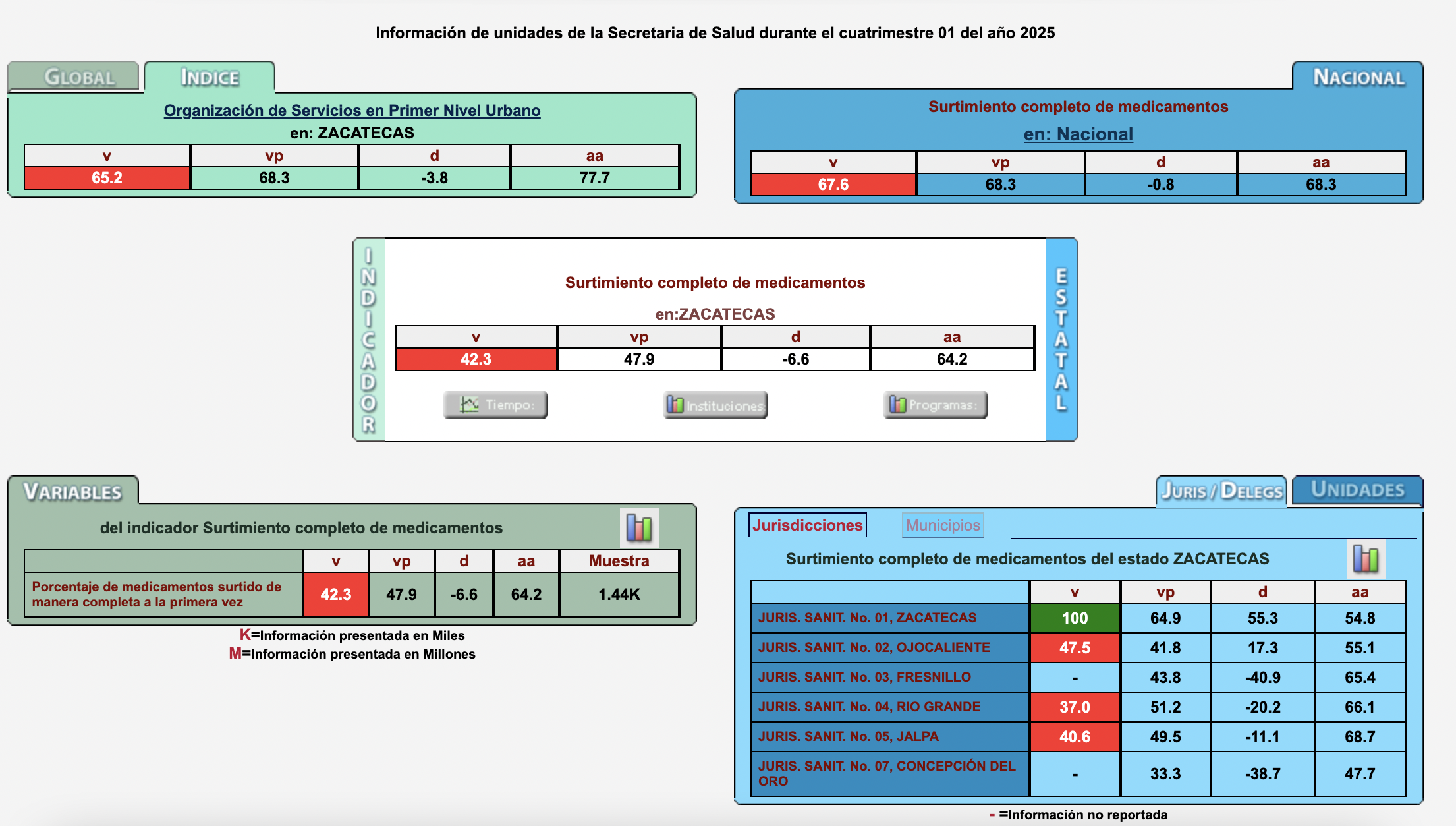 Información de unidades de la Secretaria de Salud durante el cuatrimestre 01 del año 2025

GLOBAL
INDICE

Organización de Servicios en Primer Nivel Urbano
en: ZACATECAS

| v | vp | d | aa |
|---|---|---|---|
| 65.2 | 68.3 | -3.8 | 77.7 |

NACIONAL

Surtimiento completo de medicamentos
en: Nacional

| v | vp | d | aa |
|---|---|---|---|
| 67.6 | 68.3 | -0.8 | 68.3 |

INDICADOR

Surtimiento completo de medicamentos
en:ZACATECAS

| v | vp | d | aa |
|---|---|---|---|
| 42.3 | 47.9 | -6.6 | 64.2 |

Tiempo: Instituciones Programas:

ESTATAL

VARIABLES

del indicador Surtimiento completo de medicamentos

| | v | vp | d | aa | Muestra |
|---|---|---|---|---|---|
| Porcentaje de medicamentos surtido de manera completa a la primera vez | 42.3 | 47.9 | -6.6 | 64.2 | 1.44K |

K=Información presentada en Miles
M=Información presentada en Millones

JURIS / DELEGS
UNIDADES

Jurisdicciones
Municipios

Surtimiento completo de medicamentos del estado ZACATECAS

| | v | vp | d | aa |
|---|---|---|---|---|
| JURIS. SANIT. No. 01, ZACATECAS | 100 | 64.9 | 55.3 | 54.8 |
| JURIS. SANIT. No. 02, OJOCALIENTE | 47.5 | 41.8 | 17.3 | 55.1 |
| JURIS. SANIT. No. 03, FRESNILLO | - | 43.8 | -40.9 | 65.4 |
| JURIS. SANIT. No. 04, RIO GRANDE | 37.0 | 51.2 | -20.2 | 66.1 |
| JURIS. SANIT. No. 05, JALPA | 40.6 | 49.5 | -11.1 | 68.7 |
| JURIS. SANIT. No. 07, CONCEPCIÓN DEL ORO | - | 33.3 | -38.7 | 47.7 |

- =Información no reportada